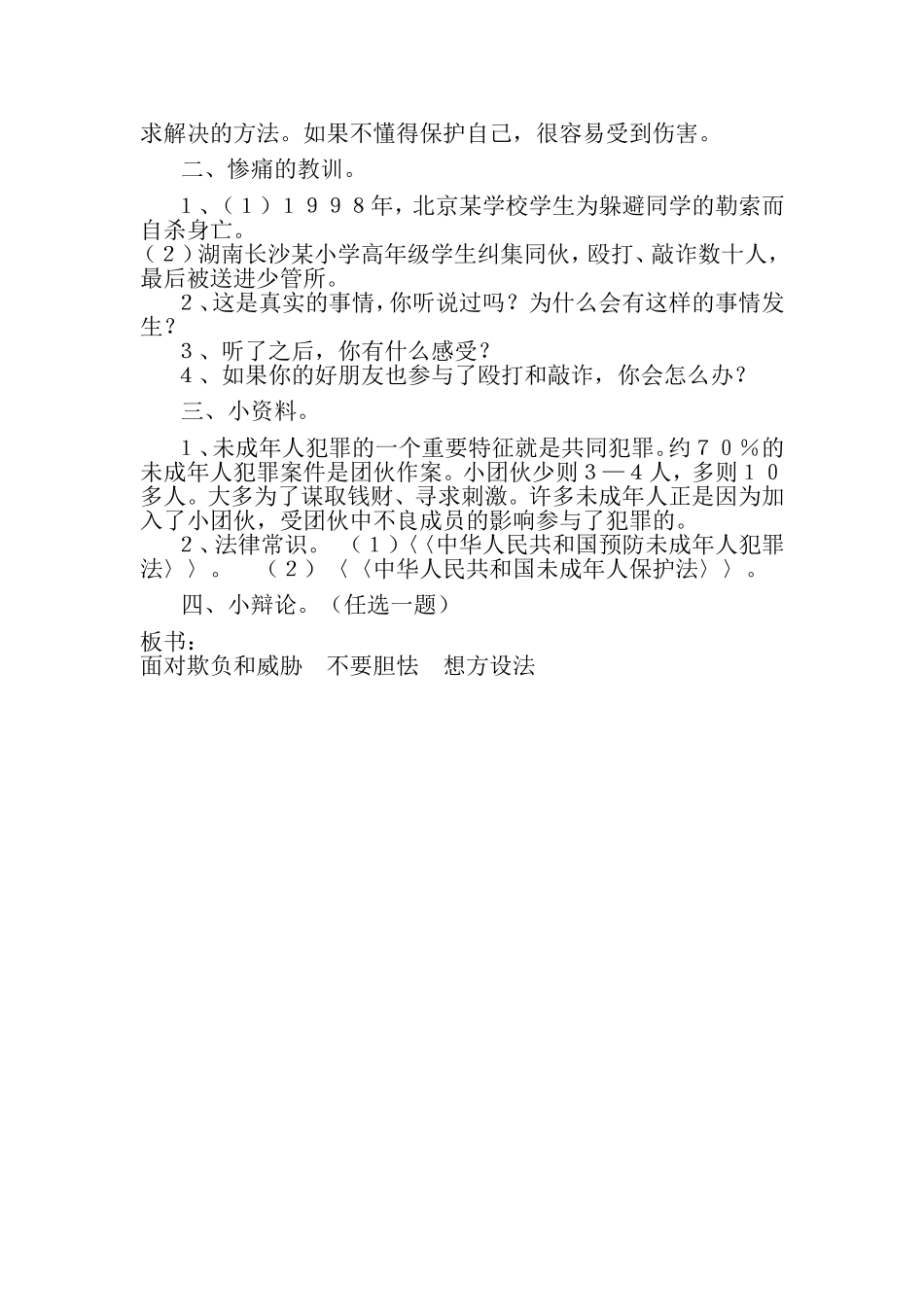 求解决的方法。如果不懂得保护自己，很容易受到伤害。

二、惨痛的教训。

１、（１）１９９８年，北京某学校学生为躲避同学的勒索而自杀身亡。
（２）湖南长沙某小学高年级学生纠集同伙，殴打、敲诈数十人，最后被送进少管所。
２、这是真实的事情，你听说过吗？为什么会有这样的事情发生？
３、听了之后，你有什么感受？
４、如果你的好朋友也参与了殴打和敲诈，你会怎么办？

三、小资料。

１、未成年人犯罪的一个重要特征就是共同犯罪。约７０％的未成年人犯罪案件是团伙作案。小团伙少则３—４人，多则１０多人。大多为了谋取钱财、寻求刺激。许多未成年人正是因为加入了小团伙，受团伙中不良成员的影响参与了犯罪的。
２、法律常识。（１）〈〈中华人民共和国预防未成年人犯罪法〉〉。（２）〈〈中华人民共和国未成年人保护法〉〉。

四、小辩论。（任选一题）

板书：
面对欺负和威胁　不要胆怯　想方设法